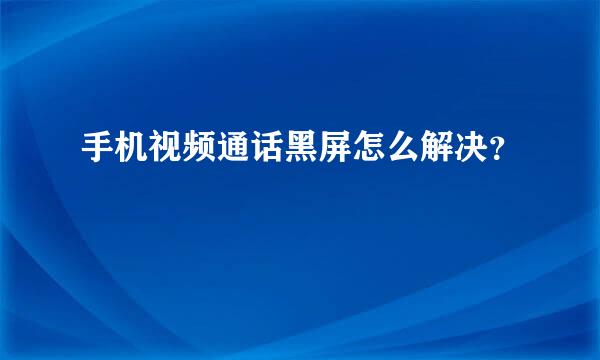 手机视频通话黑屏怎么解决？